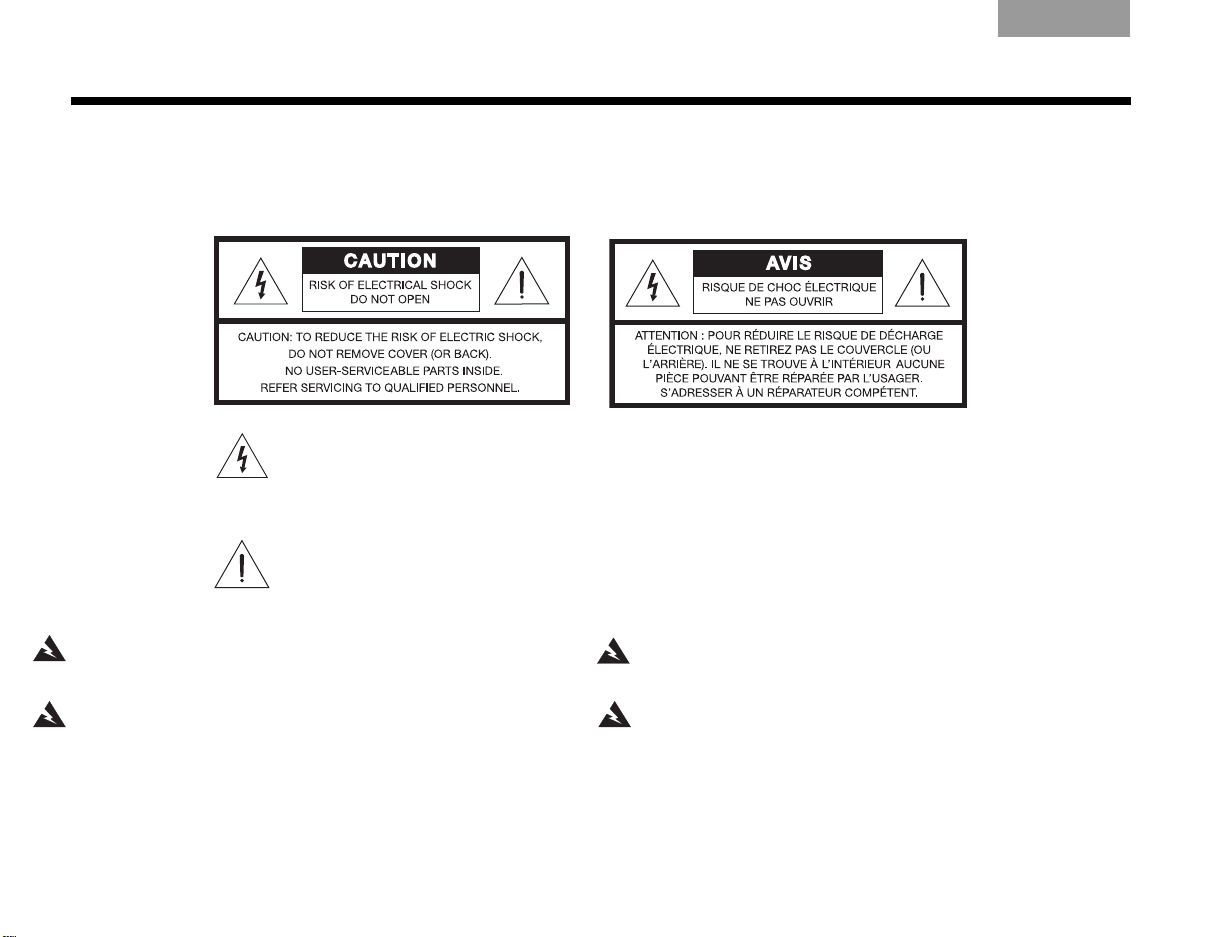 CAUTION

RISK OF ELECTRICAL SHOCK DO NOT OPEN

CAUTION: TO REDUCE THE RISK OF ELECTRIC SHOCK, DO NOT REMOVE COVER (OR BACK). NO USER-SERVICEABLE PARTS INSIDE. REFER SERVICING TO QUALIFIED PERSONNEL.

AVIS

RISQUE DE CHOC ÉLECTRIQUE NE PAS OUVRIR

ATTENTION : POUR RÉDUIRE LE RISQUE DE DÉCHARGE ÉLECTRIQUE, NE RETIREZ PAS LE COUVERCLE (OU L'ARRIÈRE). IL NE SE TROUVE À L'INTÉRIEUR AUCUNE PIÈCE POUVANT ÊTRE RÉPARÉE PAR L'USAGER. S'ADRESSER À UN RÉPARATEUR COMPÉTENT.